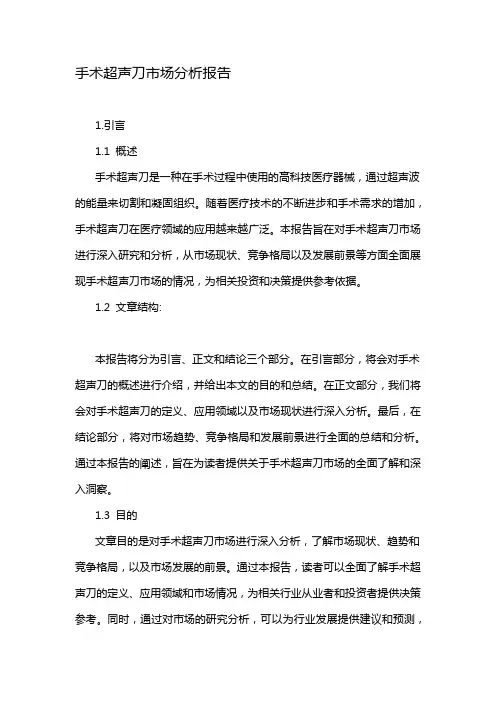 手术超声刀市场分析报告

1.引言

1.1 概述

手术超声刀是一种在手术过程中使用的高科技医疗器械，通过超声波的能量来切割和凝固组织。随着医疗技术的不断进步和手术需求的增加，手术超声刀在医疗领域的应用越来越广泛。本报告旨在对手术超声刀市场进行深入研究和分析，从市场现状、竞争格局以及发展前景等方面全面展现手术超声刀市场的情况，为相关投资和决策提供参考依据。

1.2 文章结构:

本报告将分为引言、正文和结论三个部分。在引言部分，将会对手术超声刀的概述进行介绍，并给出本文的目的和总结。在正文部分，我们将会对手术超声刀的定义、应用领域以及市场现状进行深入分析。最后，在结论部分，将对市场趋势、竞争格局和发展前景进行全面的总结和分析。通过本报告的阐述，旨在为读者提供关于手术超声刀市场的全面了解和深入洞察。

1.3 目的

文章目的是对手术超声刀市场进行深入分析，了解市场现状、趋势和竞争格局，以及市场发展的前景。通过本报告，读者可以全面了解手术超声刀的定义、应用领域和市场情况，为相关行业从业者和投资者提供决策参考。同时，通过对市场的研究分析，可以为行业发展提供建议和预测，